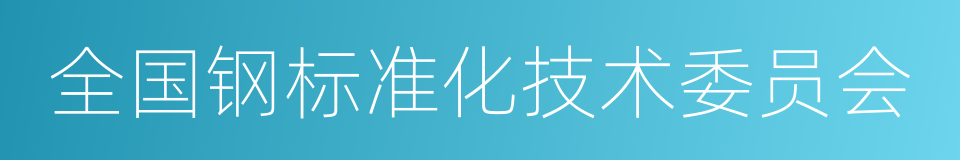 全国钢标准化技术委员会